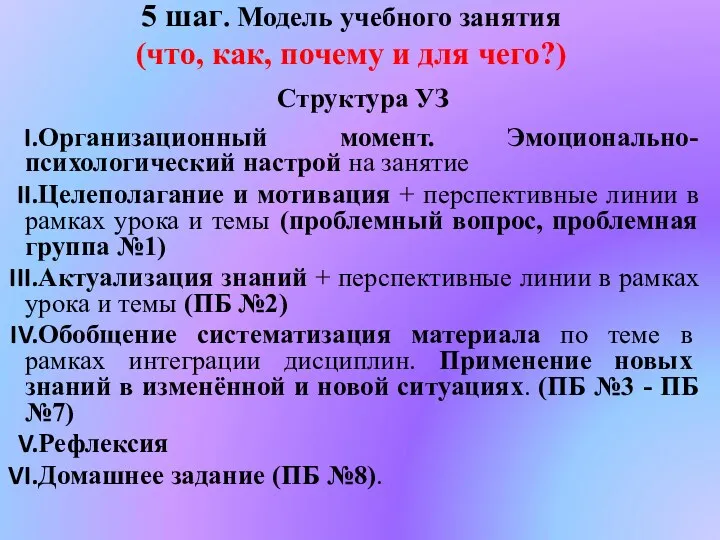 5 шаг. Модель учебного занятия
(что, как, почему и для чего?)

Структура УЗ

I.Организационный момент. Эмоционально-психологический настрой на занятие

II.Целеполагание и мотивация + перспективные линии в рамках урока и темы (проблемный вопрос, проблемная группа №1)

III.Актуализация знаний + перспективные линии в рамках урока и темы (ПБ №2)

IV.Обобщение систематизация материала по теме в рамках интеграции дисциплин. Применение новых знаний в изменённой и новой ситуациях. (ПБ №3 - ПБ №7)

V.Рефлексия

VI.Домашнее задание (ПБ №8).